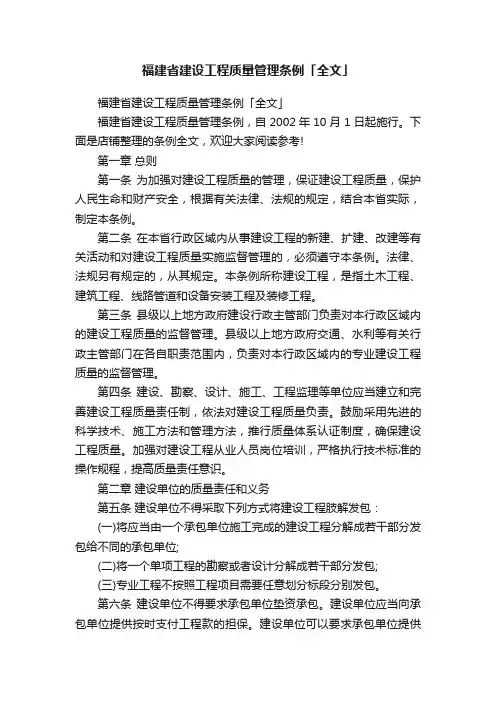 福建省建设工程质量管理条例「全文」

福建省建设工程质量管理条例「全文」

福建省建设工程质量管理条例，自 2002 年 10 月 1 日起施行。下面是店铺整理的条例全文，欢迎大家阅读参考!

第一章 总则

第一条 为加强对建设工程质量的管理，保证建设工程质量，保护人民生命和财产安全，根据有关法律、法规的规定，结合本省实际，制定本条例。

第二条 在本省行政区域内从事建设工程的新建、扩建、改建等有关活动和对建设工程质量实施监督管理的，必须遵守本条例。法律、法规另有规定的，从其规定。本条例所称建设工程，是指土木工程、建筑工程、线路管道和设备安装工程及装修工程。

第三条 县级以上地方政府建设行政主管部门负责对本行政区域内的建设工程质量的监督管理。县级以上地方政府交通、水利等有关行政主管部门在各自职责范围内，负责对本行政区域内的专业建设工程质量的监督管理。

第四条 建设、勘察、设计、施工、工程监理等单位应当建立和完善建设工程质量责任制，依法对建设工程质量负责。鼓励采用先进的科学技术、施工方法和管理方法，推行质量体系认证制度，确保建设工程质量。加强对建设工程从业人员岗位培训，严格执行技术标准的操作规程，提高质量责任意识。

第二章 建设单位的质量责任和义务

第五条 建设单位不得采取下列方式将建设工程肢解发包：

(一)将应当由一个承包单位施工完成的建设工程分解成若干部分发包给不同的承包单位;

(二)将一个单项工程的勘察或者设计分解成若干部分发包;

(三)专业工程不按照工程项目需要任意划分标段分别发包。

第六条 建设单位不得要求承包单位垫资承包。建设单位应当向承包单位提供按时支付工程款的担保。建设单位可以要求承包单位提供